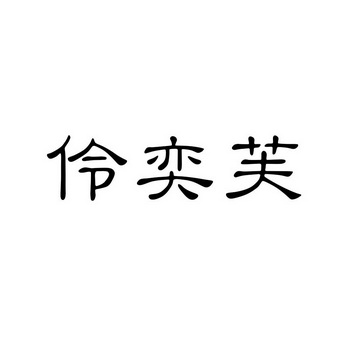 伶奕芙